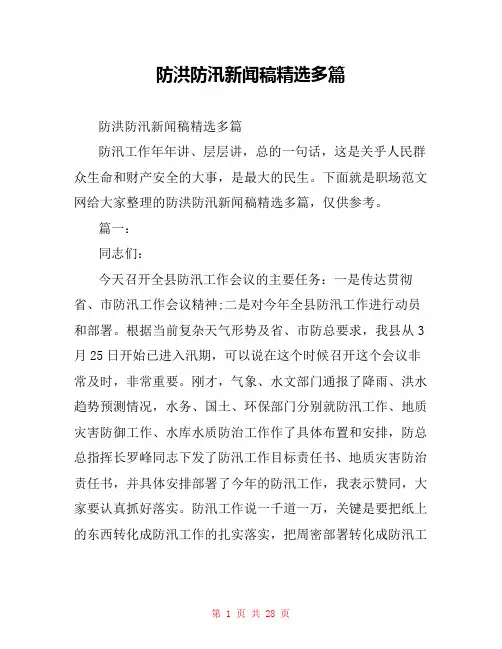 防洪防汛新闻稿精选多篇

防洪防汛新闻稿精选多篇

防汛工作年年讲、层层讲，总的一句话，这是关乎人民群众生命和财产安全的大事，是最大的民生。下面就是职场范文网给大家整理的防洪防汛新闻稿精选多篇，仅供参考。

篇一：

同志们：

今天召开全县防汛工作会议的主要任务：一是传达贯彻省、市防汛工作会议精神;二是对今年全县防汛工作进行动员和部署。根据当前复杂天气形势及省、市防总要求，我县从3月25日开始已进入汛期，可以说在这个时候召开这个会议非常及时，非常重要。刚才，气象、水文部门通报了降雨、洪水趋势预测情况，水务、国土、环保部门分别就防汛工作、地质灾害防御工作、水库水质防治工作作了具体布置和安排，防总总指挥长罗峰同志下发了防汛工作目标责任书、地质灾害防治责任书，并具体安排部署了今年的防汛工作，我表示赞同，大家要认真抓好落实。防汛工作说一千道一万，关键是要把纸上的东西转化成防汛工作的扎实落实，把周密部署转化成防汛工

第 1 页 共 28 页